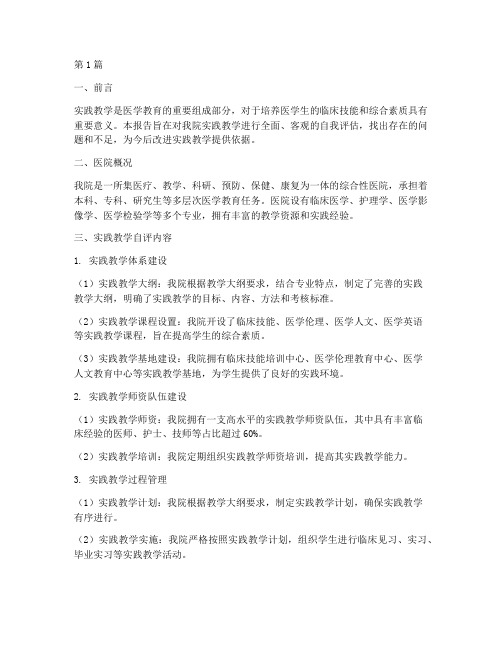 第1篇

一、前言

实践教学是医学教育的重要组成部分，对于培养医学生的临床技能和综合素质具有重要意义。本报告旨在对我院实践教学进行全面、客观的自我评估，找出存在的问题和不足，为今后改进实践教学提供依据。

二、医院概况

我院是一所集医疗、教学、科研、预防、保健、康复为一体的综合性医院，承担着本科、专科、研究生等多层次医学教育任务。医院设有临床医学、护理学、医学影像学、医学检验学等多个专业，拥有丰富的教学资源和实践经验。

三、实践教学自评内容

1. 实践教学体系建设

（1）实践教学大纲：我院根据教学大纲要求，结合专业特点，制定了完善的实践教学大纲，明确了实践教学的目标、内容、方法和考核标准。

（2）实践教学课程设置：我院开设了临床技能、医学伦理、医学人文、医学英语等实践教学课程，旨在提高学生的综合素质。

（3）实践教学基地建设：我院拥有临床技能培训中心、医学伦理教育中心、医学人文教育中心等实践教学基地，为学生提供了良好的实践环境。

2. 实践教学师资队伍建设

（1）实践教学师资：我院拥有一支高水平的实践教学师资队伍，其中具有丰富临床经验的医师、护士、技师等占比超过60%。

（2）实践教学培训：我院定期组织实践教学师资培训，提高其实践教学能力。

3. 实践教学过程管理

（1）实践教学计划：我院根据教学大纲要求，制定实践教学计划，确保实践教学有序进行。

（2）实践教学实施：我院严格按照实践教学计划，组织学生进行临床见习、实习、毕业实习等实践教学活动。